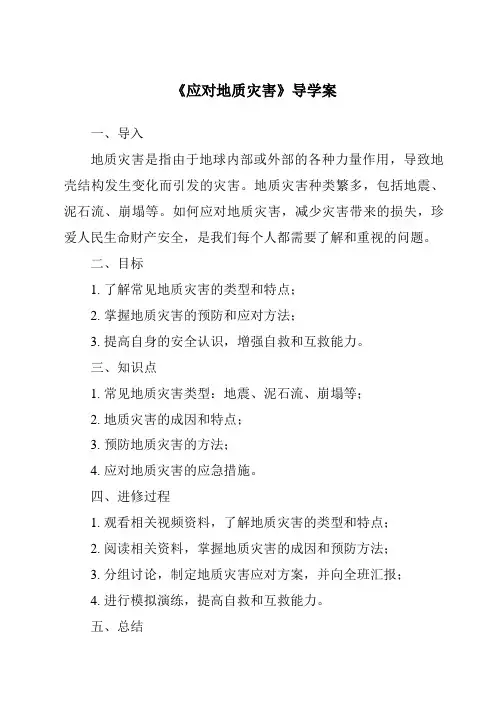 《应对地质灾害》导学案

一、导入

地质灾害是指由于地球内部或外部的各种力量作用，导致地壳结构发生变化而引发的灾害。地质灾害种类繁多，包括地震、泥石流、崩塌等。如何应对地质灾害，减少灾害带来的损失，珍爱人民生命财产安全，是我们每个人都需要了解和重视的问题。

二、目标

1. 了解常见地质灾害的类型和特点；

2. 掌握地质灾害的预防和应对方法；

3. 提高自身的安全认识，增强自救和互救能力。

三、知识点

1. 常见地质灾害类型：地震、泥石流、崩塌等；

2. 地质灾害的成因和特点；

3. 预防地质灾害的方法；

4. 应对地质灾害的应急措施。

四、进修过程

1. 观看相关视频资料，了解地质灾害的类型和特点；

2. 阅读相关资料，掌握地质灾害的成因和预防方法；

3. 分组讨论，制定地质灾害应对方案，并向全班汇报；

4. 进行模拟演练，提高自救和互救能力。

五、总结